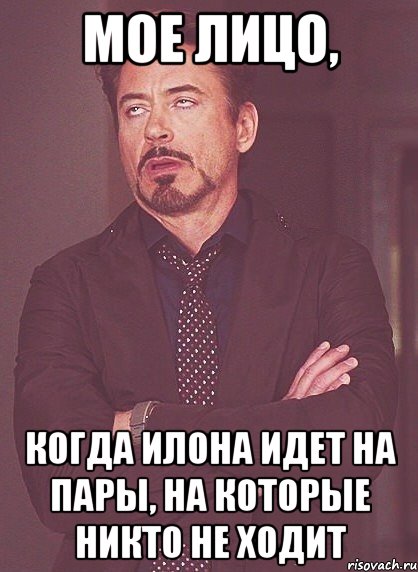 МОЕ ЛИЦО,

КОГДА ИЛОНА ИДЕТ НА ПАРЫ, НА КОТОРЫЕ НИКТО НЕ ХОДИТ

risovach.ru